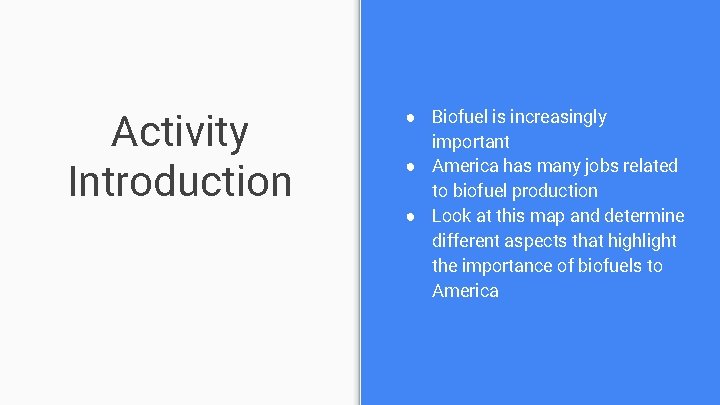 Activity Introduction

● Biofuel is increasingly important
● America has many jobs related to biofuel production
● Look at this map and determine different aspects that highlight the importance of biofuels to America